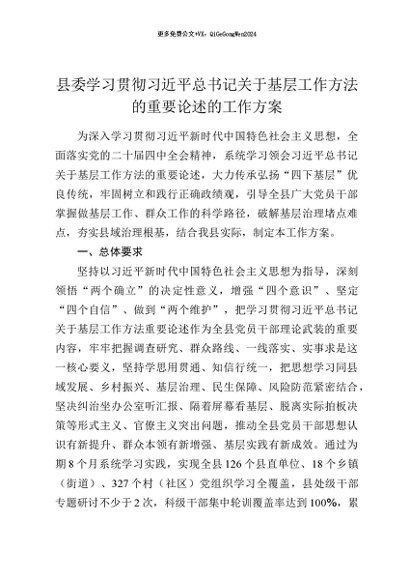 更多免费公文+VX：QiGeGongWen2024

县委学习贯彻习近平总书记关于基层工作方法的重要论述的工作方案

为深入学习贯彻习近平新时代中国特色社会主义思想，全面落实党的二十届四中全会精神，系统学习领会习近平总书记关于基层工作方法的重要论述，大力传承弘扬“四下基层”优良传统，牢固树立和践行正确政绩观，引导全县广大党员干部掌握做基层工作、群众工作的科学路径，破解基层治理堵点难点，夯实县域治理根基，结合我县实际，制定本工作方案。

一、总体要求

坚持以习近平新时代中国特色社会主义思想为指导，深刻领悟“两个确立”的决定性意义，增强“四个意识”、坚定“四个自信”、做到“两个维护”，把学习贯彻习近平总书记关于基层工作方法重要论述作为全县党员干部理论武装的重要内容，牢牢把握调查研究、群众路线、一线落实、实事求是这一核心要义，坚持学思用贯通、知信行统一，把思想学习同县域发展、乡村振兴、基层治理、民生保障、风险防范紧密结合，坚决纠治坐办公室听汇报、隔着屏幕看基层、脱离实际拍板决策等形式主义、官僚主义突出问题，推动全县党员干部思想认识有新提升、群众本领有新增强、基层实践有新成效。通过为期8个月系统学习实践，实现全县126个县直单位、18个乡镇（街道）、327个村（社区）党组织学习全覆盖，县处级干部专题研讨不少于2次，科级干部集中轮训覆盖率达到100%，累